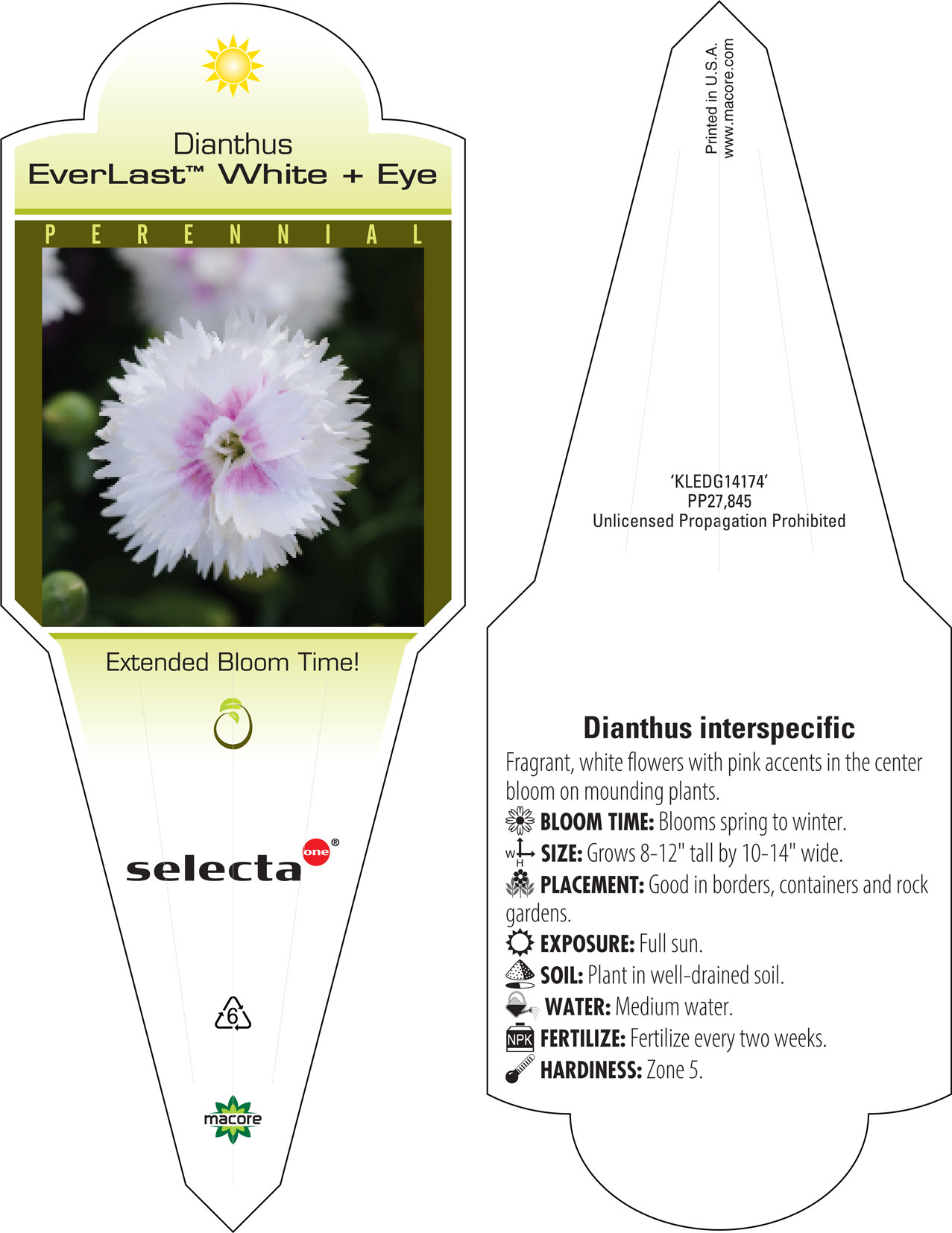 Dianthus
EverLast™ White + Eye

PERENNIAL

Extended Bloom Time!

selecta one®

6

macore

Printed in U.S.A.
www.macore.com

'KLEDG14174'
PP27,845
Unlicensed Propagation Prohibited

Dianthus interspecific

Fragrant, white flowers with pink accents in the center bloom on mounding plants.

BLOOM TIME: Blooms spring to winter.

W H SIZE: Grows 8-12" tall by 10-14" wide.

PLACEMENT: Good in borders, containers and rock gardens.

EXPOSURE: Full sun.

SOIL: Plant in well-drained soil.

WATER: Medium water.

NPK FERTILIZE: Fertilize every two weeks.

HARDINESS: Zone 5.